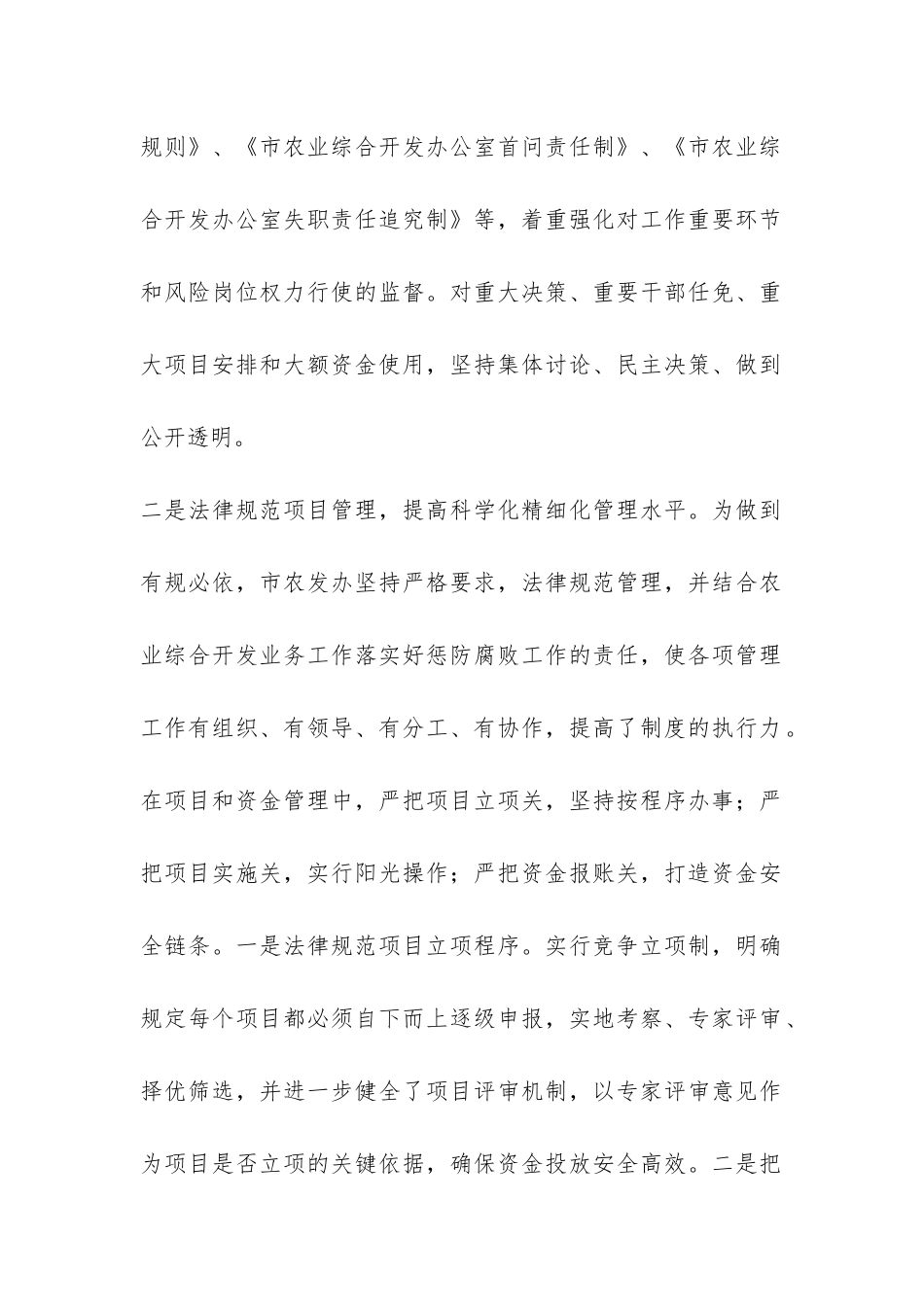 规则》、《市农业综合开发办公室首问责任制》、《市农业综合开发办公室失职责任追究制》等，着重强化对工作重要环节和风险岗位权力行使的监督。对重大决策、重要干部任免、重大项目安排和大额资金使用，坚持集体讨论、民主决策、做到公开透明。

二是法律规范项目管理，提高科学化精细化管理水平。为做到有规必依，市农发办坚持严格要求，法律规范管理，并结合农业综合开发业务工作落实好惩防腐败工作的责任，使各项管理工作有组织、有领导、有分工、有协作，提高了制度的执行力。在项目和资金管理中，严把项目立项关，坚持按程序办事；严把项目实施关，实行阳光操作；严把资金报账关，打造资金安全链条。一是法律规范项目立项程序。实行竞争立项制，明确规定每个项目都必须自下而上逐级申报，实地考察、专家评审、择优筛选，并进一步健全了项目评审机制，以专家评审意见作为项目是否立项的关键依据，确保资金投放安全高效。二是把